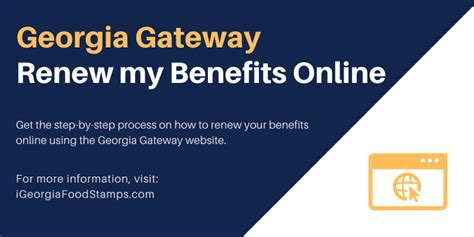 Georgia Gateway
Renew my Benefits Online

Get the step-by-step process on how to renew your benefits online using the Georgia Gateway website.

For more information, visit:
iGeorgiaFoodStamps.com